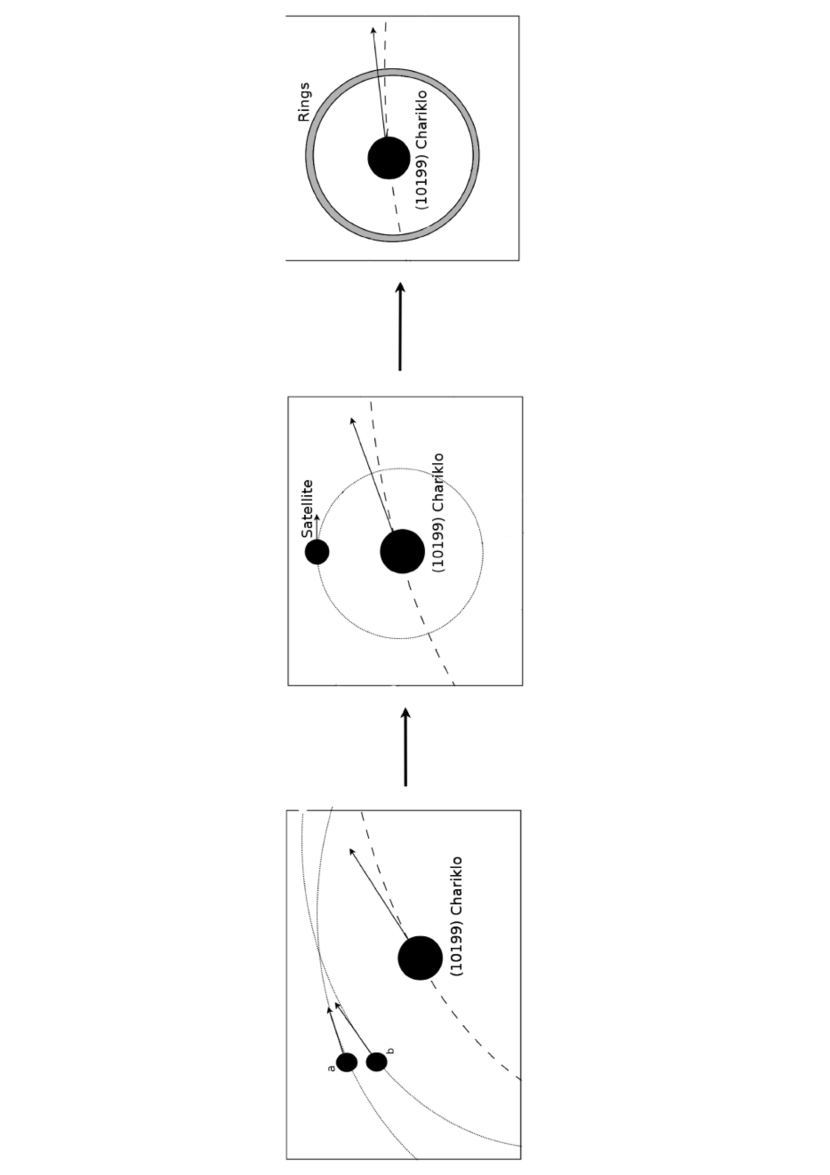 a
b
(10199) Chariklo

Satellite
(10199) Chariklo

Rings
(10199) Chariklo